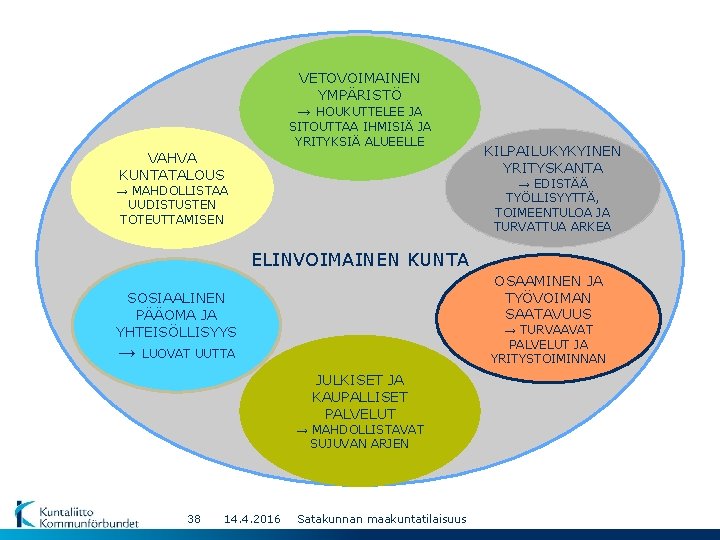 VETOVOIMAINEN YMPÄRISTÖ
→ HOUKUTTELEE JA SITOUTTAA IHMISIÄ JA YRITYKSIÄ ALUEELLE

VAHVA KUNTATALOUS
→ MAHDOLLISTAA UUDISTUSTEN TOTEUTTAMISEN

KILPAILUKYKYINEN YRITYSKANTA
→ EDISTÄÄ TYÖLLISYYTTÄ, TOIMEENTULOA JA TURVATTUA ARKEA

ELINVOIMAINEN KUNTA

SOSIAALINEN PÄÄOMA JA YHTEISÖLLISYYS
→ LUOVAT UUTTA

OSAAMINEN JA TYÖVOIMAN SAATAVUUS
→ TURVAAVAT PALVELUT JA YRITYSTOIMINNAN

JULKISET JA KAUPALLISET PALVELUT
→ MAHDOLLISTAVAT SUJUVAN ARJEN

Kuntaliitto Kommunförbundet

38 14.4.2016 Satakunnan maakuntatilaisuus